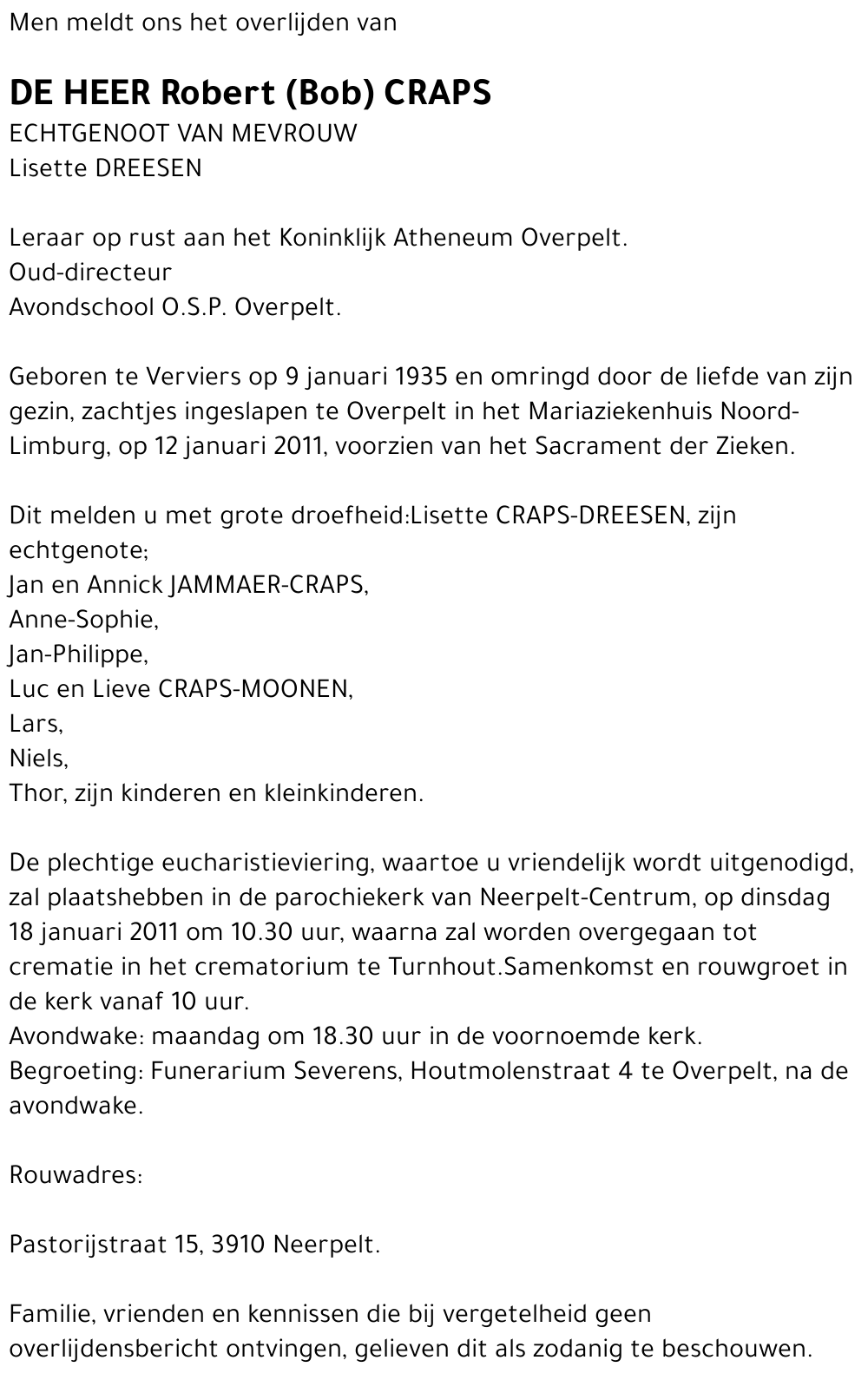 Men meldt ons het overlijden van

DE HEER Robert (Bob) CRAPS
ECHTGENOOT VAN MEVROUW
Lisette DREESEN

Leraar op rust aan het Koninklijk Atheneum Overpelt.
Oud-directeur
Avondschool O.S.P. Overpelt.

Geboren te Verviers op 9 januari 1935 en omringd door de liefde van zijn gezin, zachtjes ingeslapen te Overpelt in het Mariaziekenhuis Noord-Limburg, op 12 januari 2011, voorzien van het Sacrament der Zieken.

Dit melden u met grote droefheid:Lisette CRAPS-DREESEN, zijn echtgenote;
Jan en Annick JAMMAER-CRAPS,
Anne-Sophie,
Jan-Philippe,
Luc en Lieve CRAPS-MOONEN,
Lars,
Niels,
Thor, zijn kinderen en kleinkinderen.

De plechtige eucharistieviering, waartoe u vriendelijk wordt uitgenodigd, zal plaatshebben in de parochiekerk van Neerpelt-Centrum, op dinsdag 18 januari 2011 om 10.30 uur, waarna zal worden overgegaan tot crematie in het crematorium te Turnhout.Samenkomst en rouwgroet in de kerk vanaf 10 uur.
Avondwake: maandag om 18.30 uur in de voornoemde kerk.
Begroeting: Funerarium Severens, Houtmolenstraat 4 te Overpelt, na de avondwake.

Rouwadres:

Pastorijstraat 15, 3910 Neerpelt.

Familie, vrienden en kennissen die bij vergetelheid geen overlijdensbericht ontvingen, gelieven dit als zodanig te beschouwen.